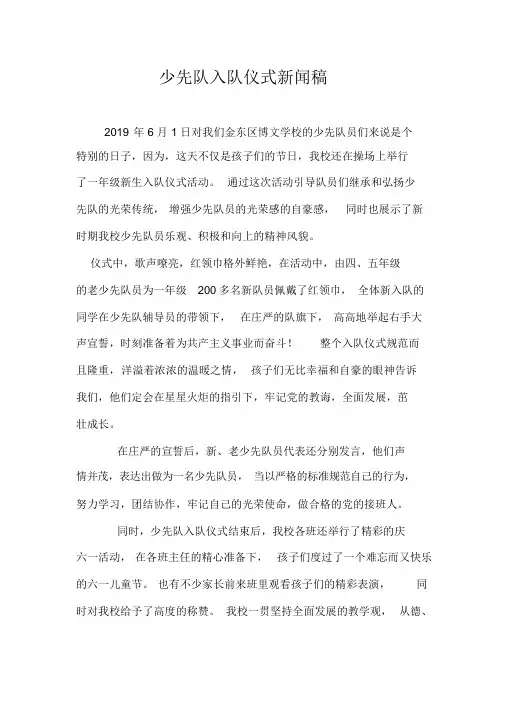 少先队入队仪式新闻稿

2019 年 6 月 1 日对我们金东区博文学校的少先队员们来说是个特别的日子，因为，这天不仅是孩子们的节日，我校还在操场上举行了一年级新生入队仪式活动。 通过这次活动引导队员们继承和弘扬少先队的光荣传统， 增强少先队员的光荣感的自豪感， 同时也展示了新时期我校少先队员乐观、积极和向上的精神风貌。

仪式中，歌声嘹亮，红领巾格外鲜艳，在活动中，由四、五年级的老少先队员为一年级 200 多名新队员佩戴了红领巾， 全体新入队的同学在少先队辅导员的带领下， 在庄严的队旗下， 高高地举起右手大声宣誓，时刻准备着为共产主义事业而奋斗！ 整个入队仪式规范而且隆重，洋溢着浓浓的温暖之情， 孩子们无比幸福和自豪的眼神告诉我们，他们定会在星星火炬的指引下，牢记党的教诲，全面发展，茁壮成长。

在庄严的宣誓后，新、老少先队员代表还分别发言，他们声情并茂，表达出做为一名少先队员， 当以严格的标准规范自己的行为，努力学习，团结协作，牢记自己的光荣使命，做合格的党的接班人。

同时，少先队入队仪式结束后，我校各班还举行了精彩的庆六一活动， 在各班主任的精心准备下， 孩子们度过了一个难忘而又快乐的六一儿童节。 也有不少家长前来班里观看孩子们的精彩表演， 同时对我校给予了高度的称赞。 我校一贯坚持全面发展的教学观， 从德、